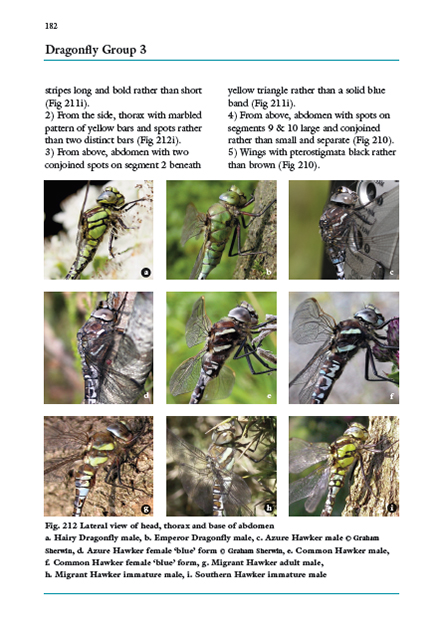 182

Dragonfly Group 3

stripes long and bold rather than short (Fig 211i).
2) From the side, thorax with marbled pattern of yellow bars and spots rather than two distinct bars (Fig 212i).
3) From above, abdomen with two conjoined spots on segment 2 beneath yellow triangle rather than a solid blue band (Fig 211i).
4) From above, abdomen with spots on segments 9 & 10 large and conjoined rather than small and separate (Fig 210).
5) Wings with pterostigmata black rather than brown (Fig 210).

a

b

c

d

e

f

g

h

i

Fig. 212 Lateral view of head, thorax and base of abdomen
a. Hairy Dragonfly male, b. Emperor Dragonfly male, c. Azure Hawker male © Graham Sherwin, d. Azure Hawker female 'blue' form © Graham Sherwin, e. Common Hawker male, f. Common Hawker female 'blue' form, g. Migrant Hawker adult male, h. Migrant Hawker immature male, i. Southern Hawker immature male